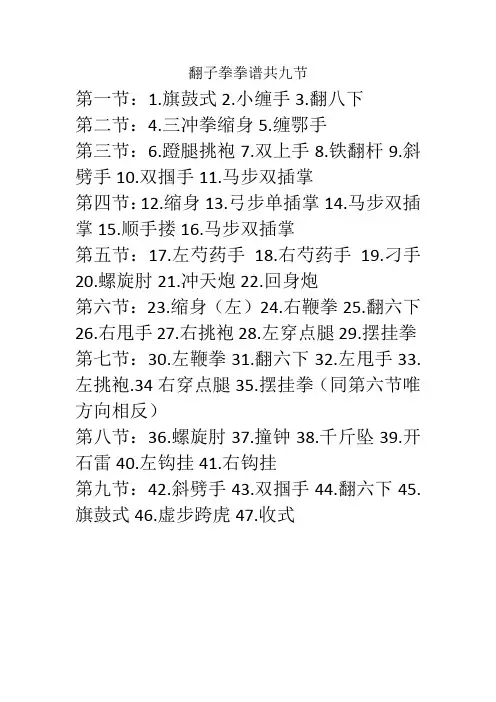 翻子拳拳谱共九节

第一节：1.旗鼓式 2.小缠手 3.翻八下

第二节：4.三冲拳缩身 5.缠鄂手

第三节：6.蹬腿挑袍 7.双上手 8.铁翻杆 9.斜劈手 10.双掴手 11.马步双插掌

第四节：12.缩身 13.弓步单插掌 14.马步双插掌 15.顺手搂 16.马步双插掌

第五节：17.左芍药手 18.右芍药手 19.刁手 20.螺旋肘 21.冲天炮 22.回身炮

第六节：23.缩身（左）24.右鞭拳 25.翻六下 26.右甩手 27.右挑袍 28.左穿点腿 29.摆挂拳

第七节：30.左鞭拳 31.翻六下 32.左甩手 33.左挑袍.34 右穿点腿 35.摆挂拳（同第六节唯方向相反）

第八节：36.螺旋肘 37.撞钟 38.千斤坠 39.开石雷 40.左钩挂 41.右钩挂

第九节：42.斜劈手 43.双掴手 44.翻六下 45.旗鼓式 46.虚步跨虎 47.收式